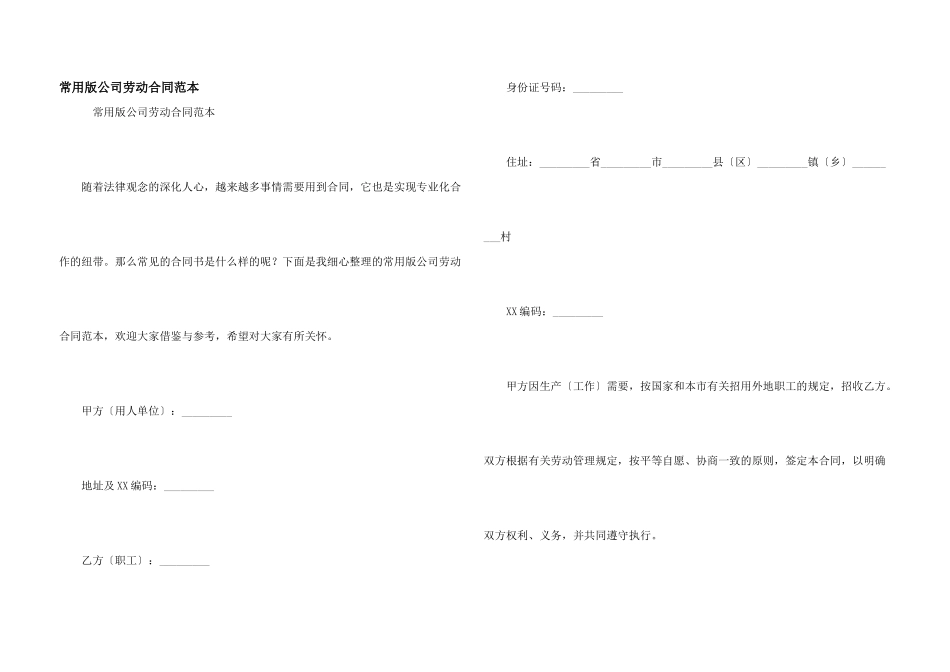 常用版公司劳动合同范本

常用版公司劳动合同范本

随着法律观念的深化人心，越来越多事情需要用到合同，它也是实现专业化合作的纽带。那么常见的合同书是什么样的呢？下面是我细心整理的常用版公司劳动合同范本，欢迎大家借鉴与参考，希望对大家有所关怀。

甲方〔用人单位〕：____

地址及XX编码：____

乙方〔职工〕：____

身份证号码：____

住址：____省____市____县〔区〕____镇〔乡〕____村

XX编码：____

甲方因生产〔工作〕需要，按国家和本市有关招用外地职工的规定，招收乙方。双方根据有关劳动管理规定，按平等自愿、协商一致的原则，签定本合同，以明确双方权利、义务，并共同遵守执行。